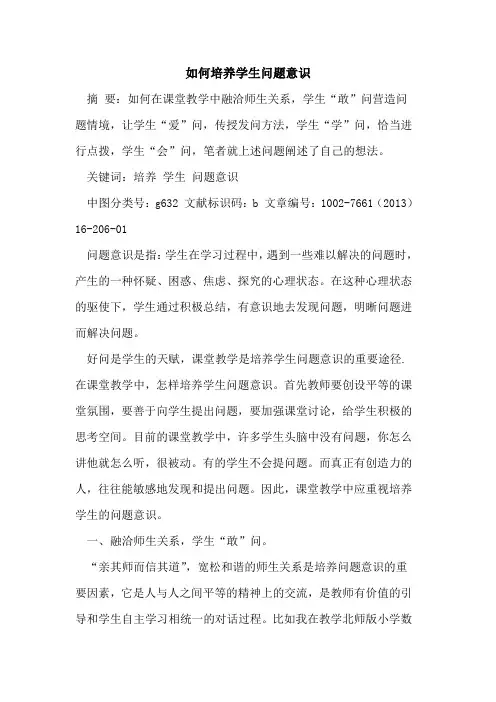 如何培养学生问题意识

摘 要：如何在课堂教学中融洽师生关系，学生“敢”问营造问题情境，让学生“爱”问，传授发问方法，学生“学”问，恰当进行点拨，学生“会”问，笔者就上述问题阐述了自己的想法。

关键词：培养 学生 问题意识

中图分类号：g632 文献标识码：b 文章编号：1002-7661（2013）16-206-01

问题意识是指：学生在学习过程中，遇到一些难以解决的问题时，产生的一种怀疑、困惑、焦虑、探究的心理状态。在这种心理状态的驱使下，学生通过积极总结，有意识地去发现问题，明晰问题进而解决问题。

好问是学生的天赋，课堂教学是培养学生问题意识的重要途径.在课堂教学中，怎样培养学生问题意识。首先教师要创设平等的课堂氛围，要善于向学生提出问题，要加强课堂讨论，给学生积极的思考空间。目前的课堂教学中，许多学生头脑中没有问题，你怎么讲他就怎么听，很被动。有的学生不会提问题。而真正有创造力的人，往往能敏感地发现和提出问题。因此，课堂教学中应重视培养学生的问题意识。

一、融洽师生关系，学生“敢”问。

“亲其师而信其道”，宽松和谐的师生关系是培养问题意识的重要因素，它是人与人之间平等的精神上的交流，是教师有价值的引导和学生自主学习相统一的对话过程。比如我在教学北师版小学数